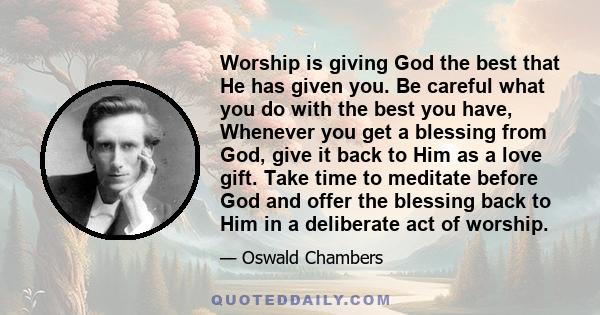 Worship is giving God the best that He has given you. Be careful what you do with the best you have, Whenever you get a blessing from God, give it back to Him as a love gift. Take time to meditate before God and offer the blessing back to Him in a deliberate act of worship.

— Oswald Chambers

QUOTEDDAILY.COM